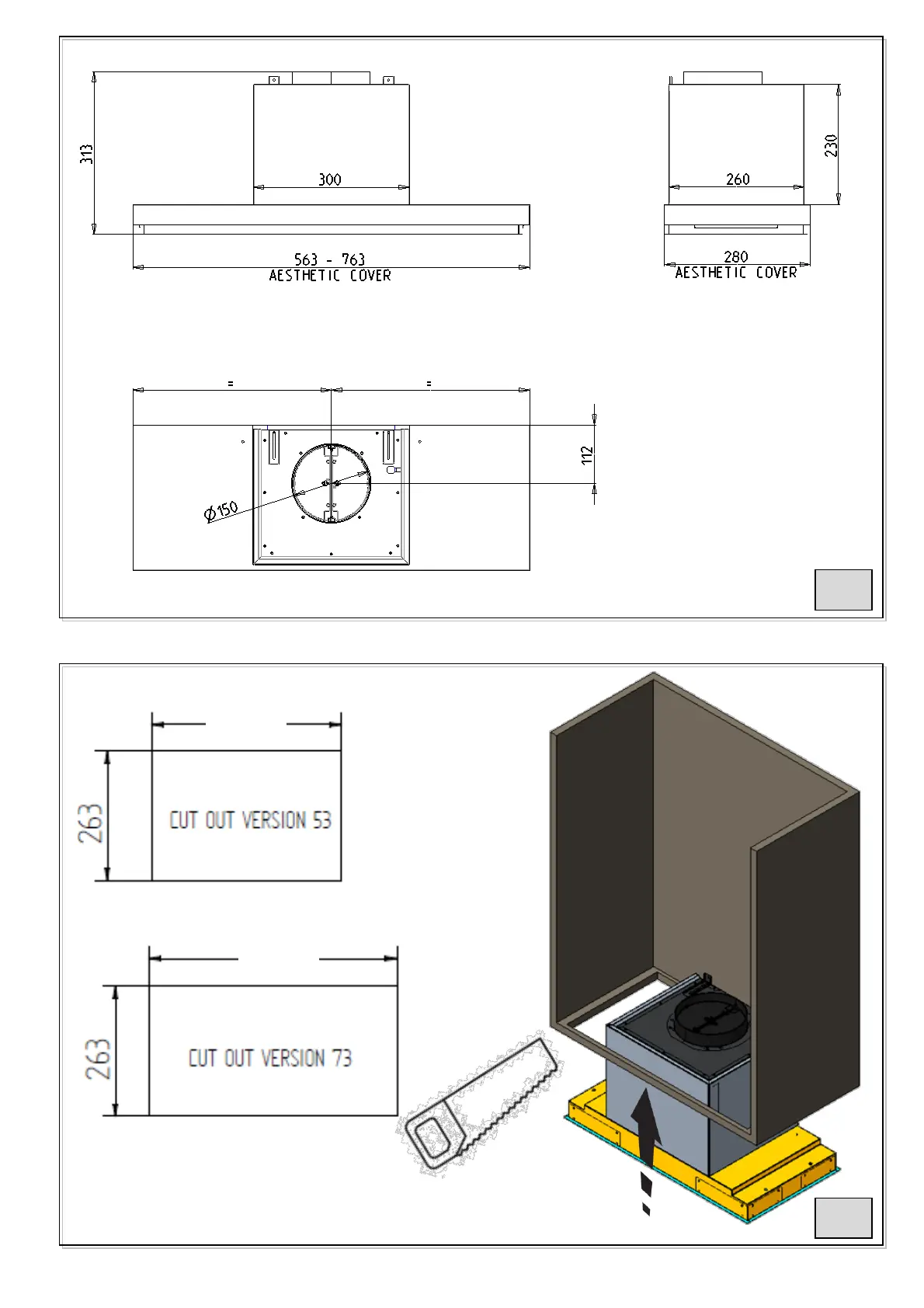 313

300

563 - 763
AESTHETIC COVER

230

260

280
AESTHETIC COVER

=

=

112

Ø150

263

CUT OUT VERSION 53

263

CUT OUT VERSION 73